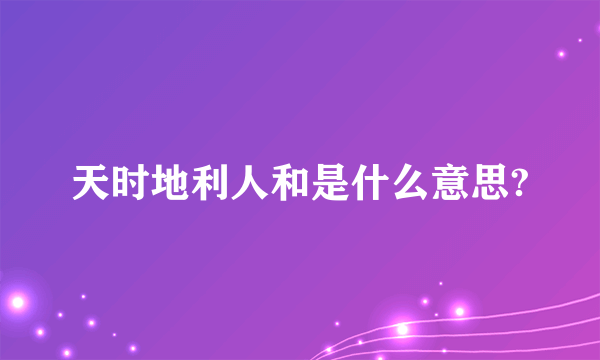 天时地利人和是什么意思?